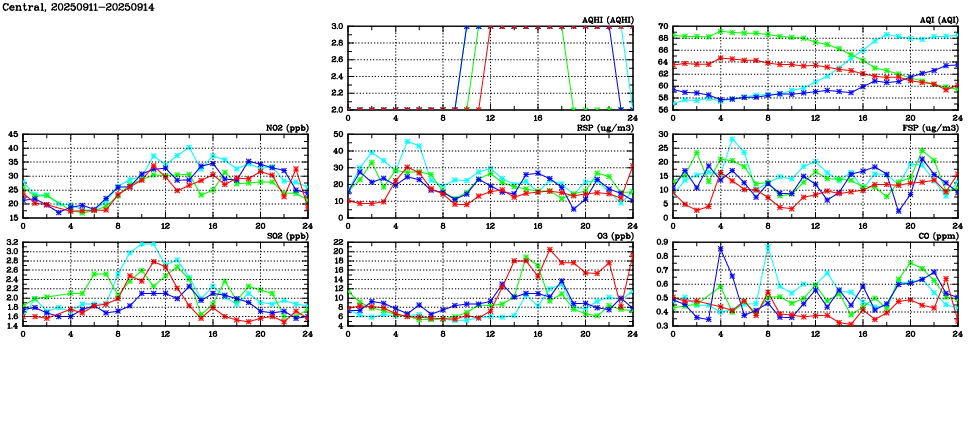 Central, 20250911-20250914

AQHI (AQHI)
3.0
2.8
2.6
2.4
2.2
2.0
0 4 8 12 16 20 24

AQI (AQI)
70
68
66
64
62
60
58
56
0 4 8 12 16 20 24

NO2 (ppb)
45
40
35
30
25
20
15
0 4 8 12 16 20 24

RSP (ug/m3)
50
40
30
20
10
0
0 4 8 12 16 20 24

FSP (ug/m3)
30
25
20
15
10
5
0
0 4 8 12 16 20 24

SO2 (ppb)
3.2
3.0
2.8
2.6
2.4
2.2
2.0
1.8
1.6
1.4
0 4 8 12 16 20 24

O3 (ppb)
22
20
18
16
14
12
10
8
6
4
0 4 8 12 16 20 24

CO (ppm)
0.9
0.8
0.7
0.6
0.5
0.4
0.3
0 4 8 12 16 20 24